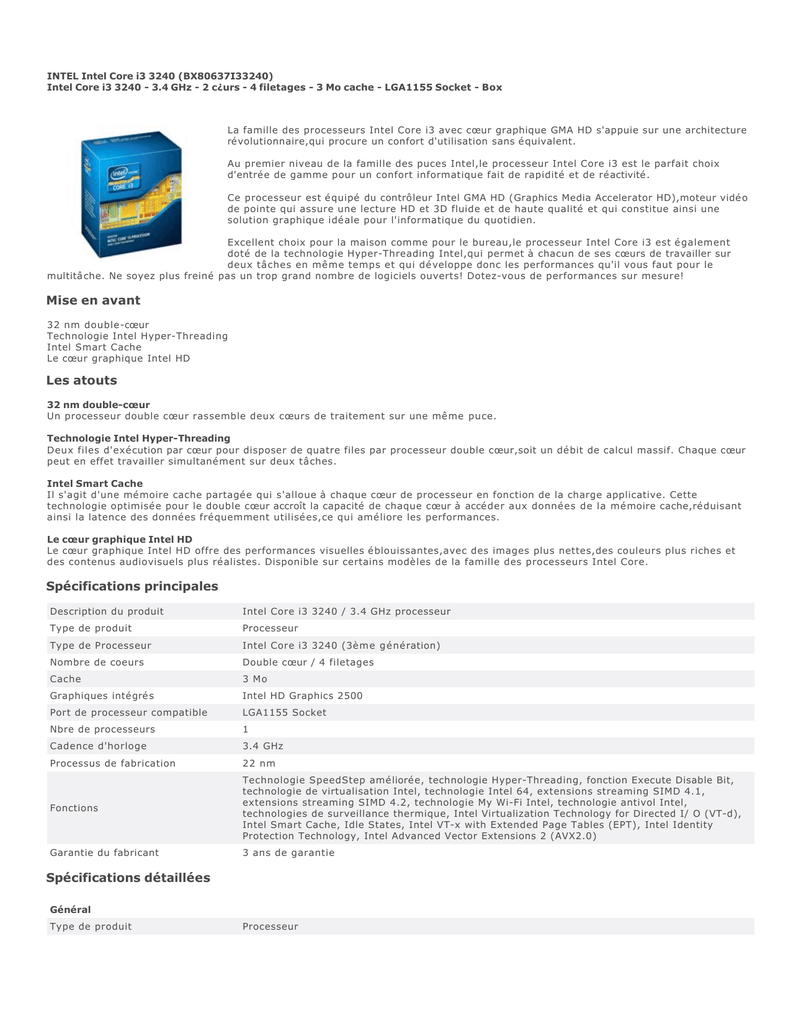 INTEL Intel Core i3 3240 (BX80637I33240)
Intel Core i3 3240 - 3.4 GHz - 2 c¿urs - 4 filetages - 3 Mo cache - LGA1155 Socket - Box

La famille des processeurs Intel Core i3 avec cœur graphique GMA HD s'appuie sur une architecture révolutionnaire,qui procure un confort d'utilisation sans équivalent.

Au premier niveau de la famille des puces Intel,le processeur Intel Core i3 est le parfait choix d'entrée de gamme pour un confort informatique fait de rapidité et de réactivité.

Ce processeur est équipé du contrôleur Intel GMA HD (Graphics Media Accelerator HD),moteur vidéo de pointe qui assure une lecture HD et 3D fluide et de haute qualité et qui constitue ainsi une solution graphique idéale pour l'informatique du quotidien.

Excellent choix pour la maison comme pour le bureau,le processeur Intel Core i3 est également doté de la technologie Hyper-Threading Intel,qui permet à chacun de ses cœurs de travailler sur deux tâches en même temps et qui développe donc les performances qu'il vous faut pour le multitâche. Ne soyez plus freiné pas un trop grand nombre de logiciels ouverts! Dotez-vous de performances sur mesure!

Mise en avant

32 nm double-cœur
Technologie Intel Hyper-Threading
Intel Smart Cache
Le cœur graphique Intel HD

Les atouts

32 nm double-cœur
Un processeur double cœur rassemble deux cœurs de traitement sur une même puce.

Technologie Intel Hyper-Threading
Deux files d'exécution par cœur pour disposer de quatre files par processeur double cœur,soit un débit de calcul massif. Chaque cœur peut en effet travailler simultanément sur deux tâches.

Intel Smart Cache
Il s'agit d'une mémoire cache partagée qui s'alloue à chaque cœur de processeur en fonction de la charge applicative. Cette technologie optimisée pour le double cœur accroît la capacité de chaque cœur à accéder aux données de la mémoire cache,réduisant ainsi la latence des données fréquemment utilisées,ce qui améliore les performances.

Le cœur graphique Intel HD
Le cœur graphique Intel HD offre des performances visuelles éblouissantes,avec des images plus nettes,des couleurs plus riches et des contenus audiovisuels plus réalistes. Disponible sur certains modèles de la famille des processeurs Intel Core.

Spécifications principales

| | |
|---|---|
| Description du produit | Intel Core i3 3240 / 3.4 GHz processeur |
| Type de produit | Processeur |
| Type de Processeur | Intel Core i3 3240 (3ème génération) |
| Nombre de coeurs | Double cœur / 4 filetages |
| Cache | 3 Mo |
| Graphiques intégrés | Intel HD Graphics 2500 |
| Port de processeur compatible | LGA1155 Socket |
| Nbre de processeurs | 1 |
| Cadence d'horloge | 3.4 GHz |
| Processus de fabrication | 22 nm |
| Fonctions | Technologie SpeedStep améliorée, technologie Hyper-Threading, fonction Execute Disable Bit, technologie de virtualisation Intel, technologie Intel 64, extensions streaming SIMD 4.1, extensions streaming SIMD 4.2, technologie My Wi-Fi Intel, technologie antivol Intel, technologies de surveillance thermique, Intel Virtualization Technology for Directed I/ O (VT-d), Intel Smart Cache, Idle States, Intel VT-x with Extended Page Tables (EPT), Intel Identity Protection Technology, Intel Advanced Vector Extensions 2 (AVX2.0) |
| Garantie du fabricant | 3 ans de garantie |

Spécifications détaillées

Général

| | |
|---|---|
| Type de produit | Processeur |